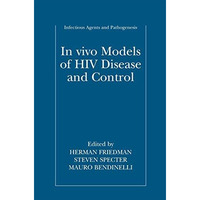 Infectious Agents and Pathogenesis

In vivo Models of HIV Disease and Control

Edited by
HERMAN FRIEDMAN
STEVEN SPECTER
MAURO BENDINELLI